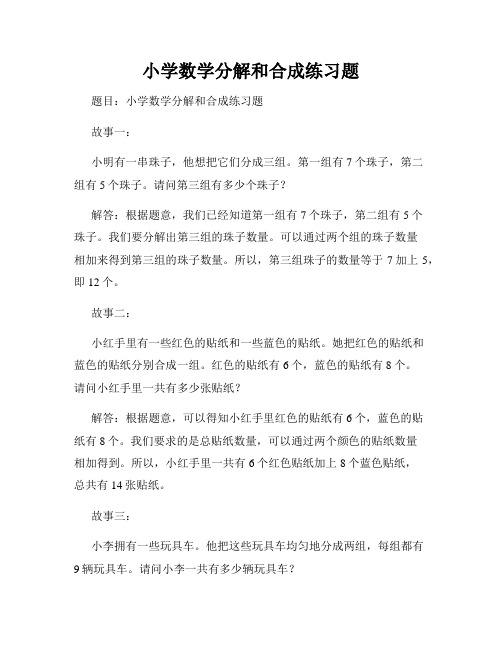 小学数学分解和合成练习题

题目：小学数学分解和合成练习题

故事一：

小明有一串珠子，他想把它们分成三组。第一组有 7 个珠子，第二组有 5 个珠子。请问第三组有多少个珠子？

解答：根据题意，我们已经知道第一组有 7 个珠子，第二组有 5 个珠子。我们要分解出第三组的珠子数量。可以通过两个组的珠子数量相加来得到第三组的珠子数量。所以，第三组珠子的数量等于 7 加上 5，即 12 个。

故事二：

小红手里有一些红色的贴纸和一些蓝色的贴纸。她把红色的贴纸和蓝色的贴纸分别合成一组。红色的贴纸有 6 个，蓝色的贴纸有 8 个。请问小红手里一共有多少张贴纸？

解答：根据题意，可以得知小红手里红色的贴纸有 6 个，蓝色的贴纸有 8 个。我们要求的是总贴纸数量，可以通过两个颜色的贴纸数量相加得到。所以，小红手里一共有 6 个红色贴纸加上 8 个蓝色贴纸，总共有 14 张贴纸。

故事三：

小李拥有一些玩具车。他把这些玩具车均匀地分成两组，每组都有 9 辆玩具车。请问小李一共有多少辆玩具车？